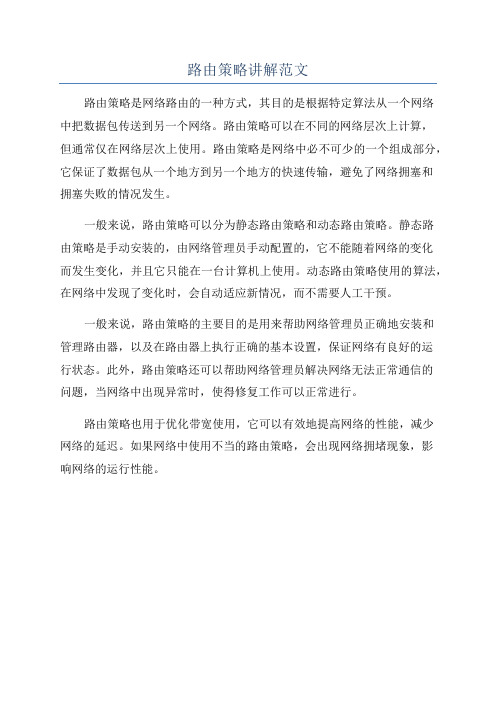 路由策略讲解范文

路由策略是网络路由的一种方式，其目的是根据特定算法从一个网络中把数据包传送到另一个网络。路由策略可以在不同的网络层次上计算，但通常仅在网络层次上使用。路由策略是网络中必不可少的一个组成部分，它保证了数据包从一个地方到另一个地方的快速传输，避免了网络拥塞和拥塞失败的情况发生。

一般来说，路由策略可以分为静态路由策略和动态路由策略。静态路由策略是手动安装的，由网络管理员手动配置的，它不能随着网络的变化而发生变化，并且它只能在一台计算机上使用。动态路由策略使用的算法，在网络中发现了变化时，会自动适应新情况，而不需要人工干预。

一般来说，路由策略的主要目的是用来帮助网络管理员正确地安装和管理路由器，以及在路由器上执行正确的基本设置，保证网络有良好的运行状态。此外，路由策略还可以帮助网络管理员解决网络无法正常通信的问题，当网络中出现异常时，使得修复工作可以正常进行。

路由策略也用于优化带宽使用，它可以有效地提高网络的性能，减少网络的延迟。如果网络中使用不当的路由策略，会出现网络拥堵现象，影响网络的运行性能。